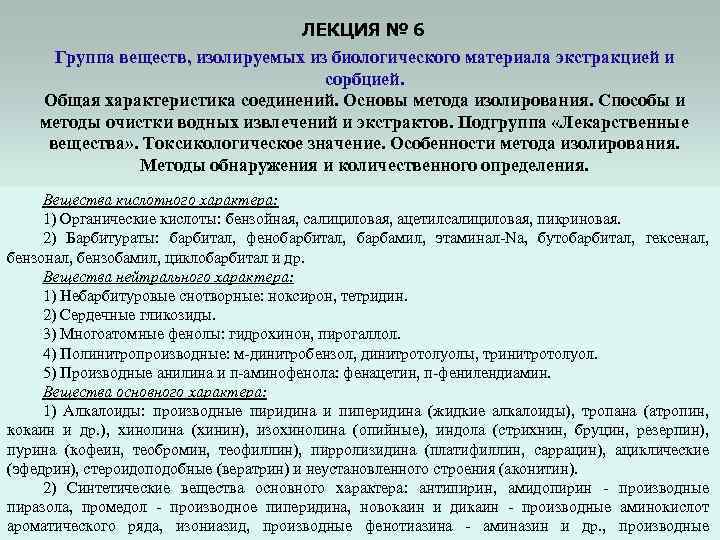 ЛЕКЦИЯ № 6

Группа веществ, изолируемых из биологического материала экстракцией и сорбцией.

Общая характеристика соединений. Основы метода изолирования. Способы и методы очистки водных извлечений и экстрактов. Подгруппа «Лекарственные вещества». Токсикологическое значение. Особенности метода изолирования. Методы обнаружения и количественного определения.

Вещества кислотного характера:

1) Органические кислоты: бензойная, салициловая, ацетилсалициловая, пикриновая.

2) Барбитураты: барбитал, фенобарбитал, барбамил, этаминал-Na, бутобарбитал, гексенал, бензонал, бензобамил, циклобарбитал и др.

Вещества нейтрального характера:

1) Небарбитуровые снотворные: ноксирон, тетридин.

2) Сердечные гликозиды.

3) Многоатомные фенолы: гидрохинон, пирогаллол.

4) Полинитропроизводные: м-динитробензол, динитротолуолы, тринитротолуол.

5) Производные анилина и п-аминофенола: фенацетин, п-фенилендиамин.

Вещества основного характера:

1) Алкалоиды: производные пиридина и пиперидина (жидкие алкалоиды), тропана (атропин, кокаин и др.), хинолина (хинин), изохинолина (опийные), индола (стрихнин, бруцин, резерпин), пурина (кофеин, теобромин, теофиллин), пирролизидина (платифиллин, саррацин), ациклические (эфедрин), стероидоподобные (вератрин) и неустановленного строения (аконитин).

2) Синтетические вещества основного характера: антипирин, амидопирин - производные пиразола, промедол - производное пиперидина, новокаин и дикаин - производные аминокислот ароматического ряда, изониазид, производные фенотиазина - аминазин и др., производные